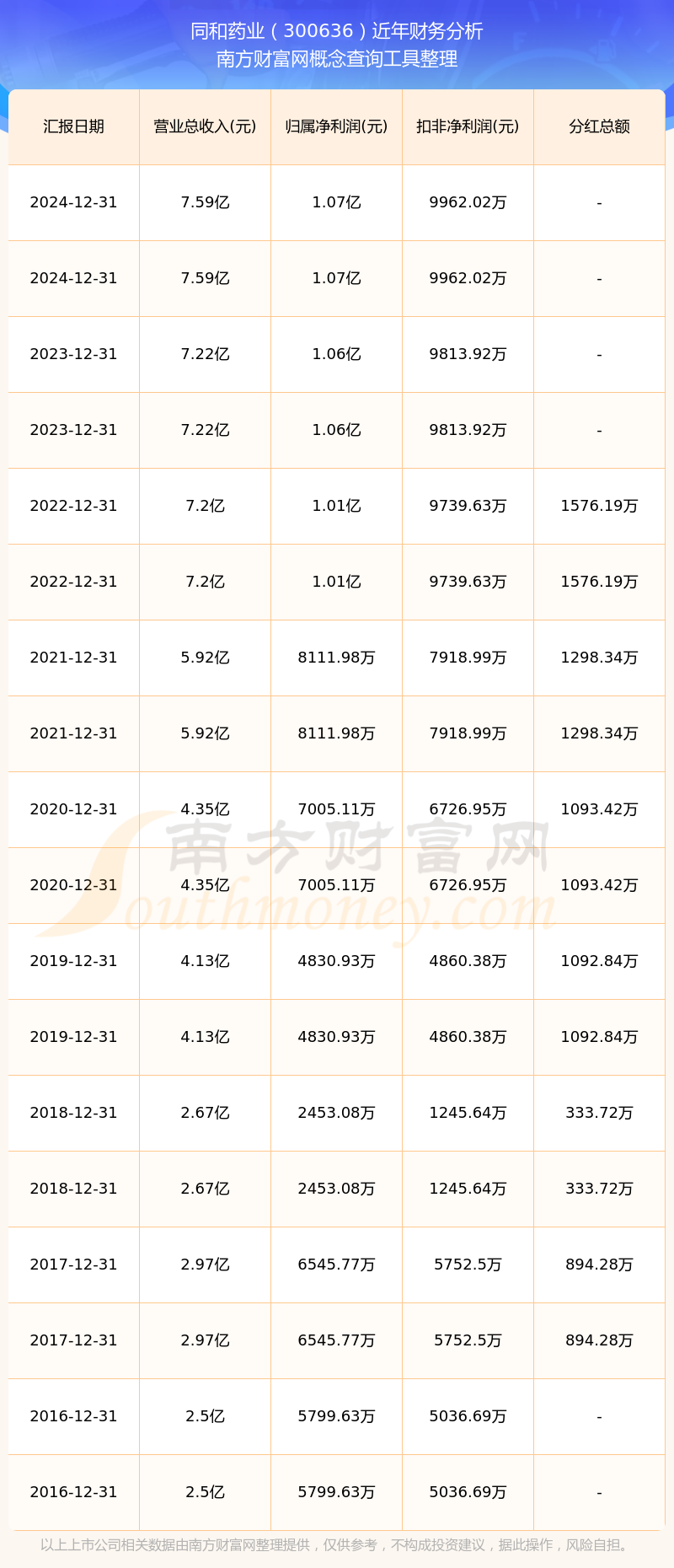 同和药业（300636）近年财务分析
南方财富网概念查询工具整理

| 汇报日期 | 营业总收入(元) | 归属净利润(元) | 扣非净利润(元) | 分红总额 |
|---|---|---|---|---|
| 2024-12-31 | 7.59亿 | 1.07亿 | 9962.02万 | - |
| 2024-12-31 | 7.59亿 | 1.07亿 | 9962.02万 | - |
| 2023-12-31 | 7.22亿 | 1.06亿 | 9813.92万 | - |
| 2023-12-31 | 7.22亿 | 1.06亿 | 9813.92万 | - |
| 2022-12-31 | 7.2亿 | 1.01亿 | 9739.63万 | 1576.19万 |
| 2022-12-31 | 7.2亿 | 1.01亿 | 9739.63万 | 1576.19万 |
| 2021-12-31 | 5.92亿 | 8111.98万 | 7918.99万 | 1298.34万 |
| 2021-12-31 | 5.92亿 | 8111.98万 | 7918.99万 | 1298.34万 |
| 2020-12-31 | 4.35亿 | 7005.11万 | 6726.95万 | 1093.42万 |
| 2020-12-31 | 4.35亿 | 7005.11万 | 6726.95万 | 1093.42万 |
| 2019-12-31 | 4.13亿 | 4830.93万 | 4860.38万 | 1092.84万 |
| 2019-12-31 | 4.13亿 | 4830.93万 | 4860.38万 | 1092.84万 |
| 2018-12-31 | 2.67亿 | 2453.08万 | 1245.64万 | 333.72万 |
| 2018-12-31 | 2.67亿 | 2453.08万 | 1245.64万 | 333.72万 |
| 2017-12-31 | 2.97亿 | 6545.77万 | 5752.5万 | 894.28万 |
| 2017-12-31 | 2.97亿 | 6545.77万 | 5752.5万 | 894.28万 |
| 2016-12-31 | 2.5亿 | 5799.63万 | 5036.69万 | - |
| 2016-12-31 | 2.5亿 | 5799.63万 | 5036.69万 | - |

南方财富网
Southmoney.com

以上上市公司相关数据由南方财富网整理提供，仅供参考，不构成投资建议，据此操作，风险自担。